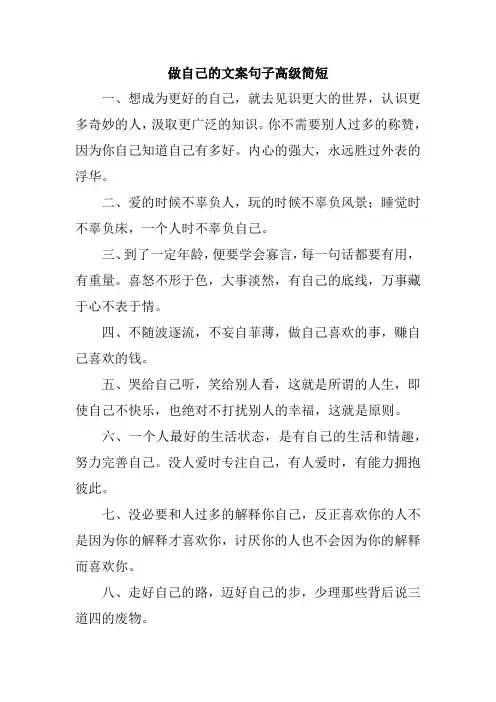 做自己的文案句子高级简短

一、想成为更好的自己，就去见识更大的世界，认识更多奇妙的人，汲取更广泛的知识。你不需要别人过多的称赞，因为你自己知道自己有多好。内心的强大，永远胜过外表的浮华。

二、爱的时候不辜负人，玩的时候不辜负风景；睡觉时不辜负床，一个人时不辜负自己。

三、到了一定年龄，便要学会寡言，每一句话都要有用，有重量。喜怒不形于色，大事淡然，有自己的底线，万事藏于心不表于情。

四、不随波逐流，不妄自菲薄，做自己喜欢的事，赚自己喜欢的钱。

五、哭给自己听，笑给别人看，这就是所谓的人生，即使自己不快乐，也绝对不打扰别人的幸福，这就是原则。

六、一个人最好的生活状态，是有自己的生活和情趣，努力完善自己。没人爱时专注自己，有人爱时，有能力拥抱彼此。

七、没必要和人过多的解释你自己，反正喜欢你的人不是因为你的解释才喜欢你，讨厌你的人也不会因为你的解释而喜欢你。

八、走好自己的路，迈好自己的步，少理那些背后说三道四的废物。